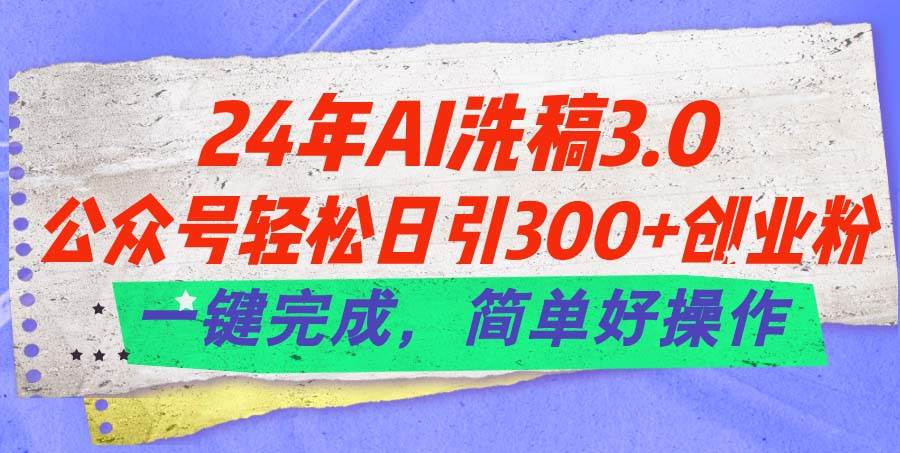 24年AI洗稿3.0
公众号轻松日引300+创业粉
一键完成，简单好操作